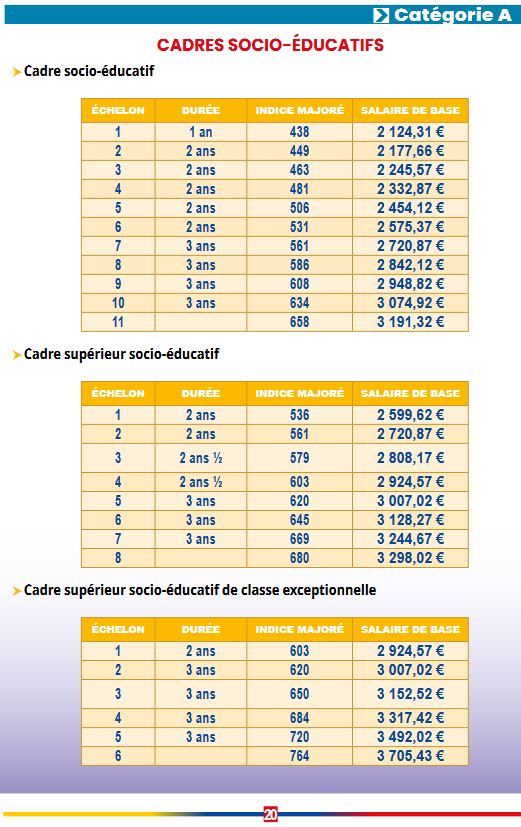 Catégorie A

CADRES SOCIO-ÉDUCATIFS

Cadre socio-éducatif

| ÉCHELON | DURÉE | INDICE MAJORÉ | SALAIRE DE BASE |
|---|---|---|---|
| 1 | 1 an | 438 | 2 124,31 € |
| 2 | 2 ans | 449 | 2 177,66 € |
| 3 | 2 ans | 463 | 2 245,57 € |
| 4 | 2 ans | 481 | 2 332,87 € |
| 5 | 2 ans | 506 | 2 454,12 € |
| 6 | 2 ans | 531 | 2 575,37 € |
| 7 | 3 ans | 561 | 2 720,87 € |
| 8 | 3 ans | 586 | 2 842,12 € |
| 9 | 3 ans | 608 | 2 948,82 € |
| 10 | 3 ans | 634 | 3 074,92 € |
| 11 | | 658 | 3 191,32 € |

Cadre supérieur socio-éducatif

| ÉCHELON | DURÉE | INDICE MAJORÉ | SALAIRE DE BASE |
|---|---|---|---|
| 1 | 2 ans | 536 | 2 599,62 € |
| 2 | 2 ans | 561 | 2 720,87 € |
| 3 | 2 ans ½ | 579 | 2 808,17 € |
| 4 | 2 ans ½ | 603 | 2 924,57 € |
| 5 | 3 ans | 620 | 3 007,02 € |
| 6 | 3 ans | 645 | 3 128,27 € |
| 7 | 3 ans | 669 | 3 244,67 € |
| 8 | | 680 | 3 298,02 € |

Cadre supérieur socio-éducatif de classe exceptionnelle

| ÉCHELON | DURÉE | INDICE MAJORÉ | SALAIRE DE BASE |
|---|---|---|---|
| 1 | 2 ans | 603 | 2 924,57 € |
| 2 | 3 ans | 620 | 3 007,02 € |
| 3 | 3 ans | 650 | 3 152,52 € |
| 4 | 3 ans | 684 | 3 317,42 € |
| 5 | 3 ans | 720 | 3 492,02 € |
| 6 | | 764 | 3 705,43 € |

20